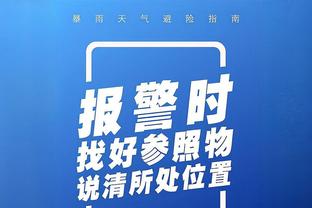 暴雨天气避险指南

报警时
找好参照物
说清所处位置